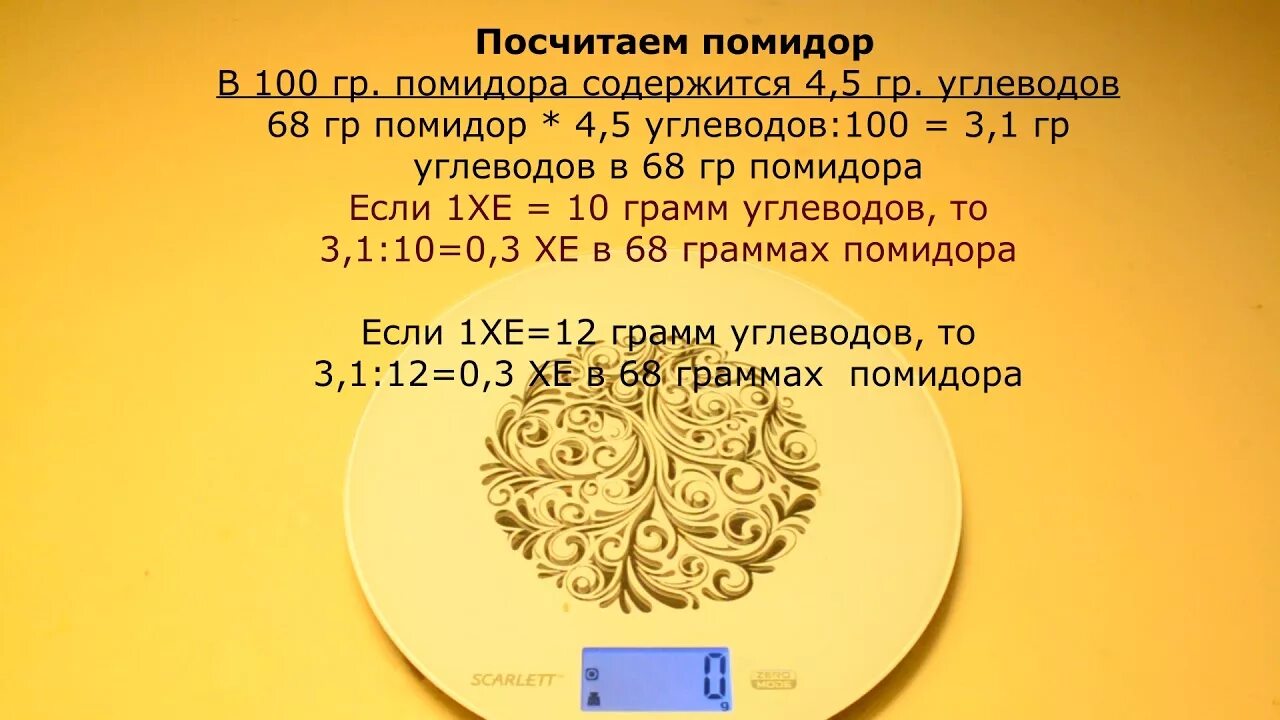 Посчитаем помидор
В 100 гр. помидора содержится 4,5 гр. углеводов
68 гр помидор * 4,5 углеводов:100 = 3,1 гр углеводов в 68 гр помидора
Если 1ХЕ = 10 грамм углеводов, то 3,1:10=0,3 ХЕ в 68 граммах помидора

Если 1ХЕ=12 грамм углеводов, то 3,1:12=0,3 ХЕ в 68 граммах помидора

SCARLETT
0
g
ZERO MODE